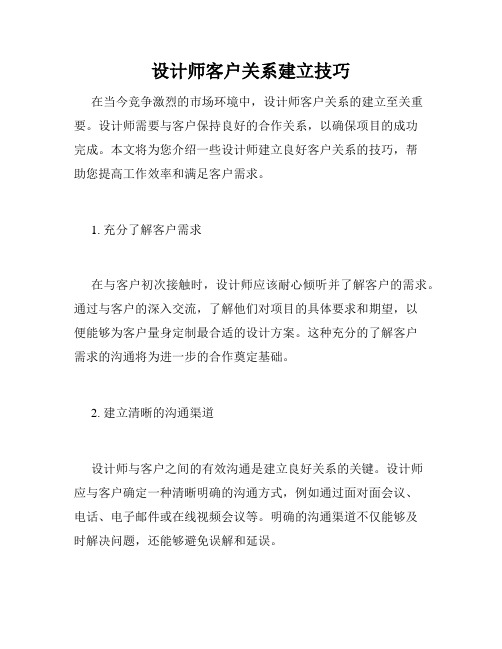 设计师客户关系建立技巧

在当今竞争激烈的市场环境中，设计师客户关系的建立至关重要。设计师需要与客户保持良好的合作关系，以确保项目的成功完成。本文将为您介绍一些设计师建立良好客户关系的技巧，帮助您提高工作效率和满足客户需求。

1. 充分了解客户需求

在与客户初次接触时，设计师应该耐心倾听并了解客户的需求。通过与客户的深入交流，了解他们对项目的具体要求和期望，以便能够为客户量身定制最合适的设计方案。这种充分的了解客户需求的沟通将为进一步的合作奠定基础。

2. 建立清晰的沟通渠道

设计师与客户之间的有效沟通是建立良好关系的关键。设计师应与客户确定一种清晰明确的沟通方式，例如通过面对面会议、电话、电子邮件或在线视频会议等。明确的沟通渠道不仅能够及时解决问题，还能够避免误解和延误。